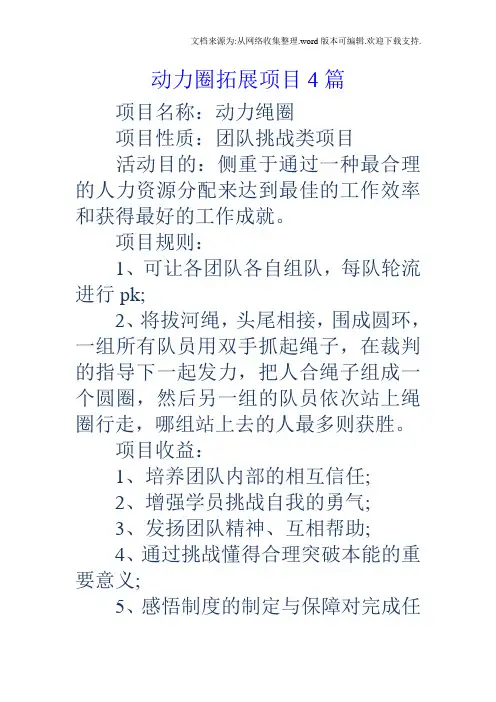 文档来源为:从网络收集整理.word版本可编辑.欢迎下载支持.

动力圈拓展项目4篇

项目名称：动力绳圈

项目性质：团队挑战类项目

活动目的：侧重于通过一种最合理的人力资源分配来达到最佳的工作效率和获得最好的工作成就。

项目规则：

1、可让各团队各自组队，每队轮流进行pk;

2、将拔河绳，头尾相接，围成圆环，一组所有队员用双手抓起绳子，在裁判的指导下一起发力，把人合绳子组成一个圆圈，然后另一组的队员依次站上绳圈行走，哪组站上去的人最多则获胜。

项目收益：

1、培养团队内部的相互信任;

2、增强学员挑战自我的勇气;

3、发扬团队精神、互相帮助;

4、通过挑战懂得合理突破本能的重要意义;

5、感悟制度的制定与保障对完成任